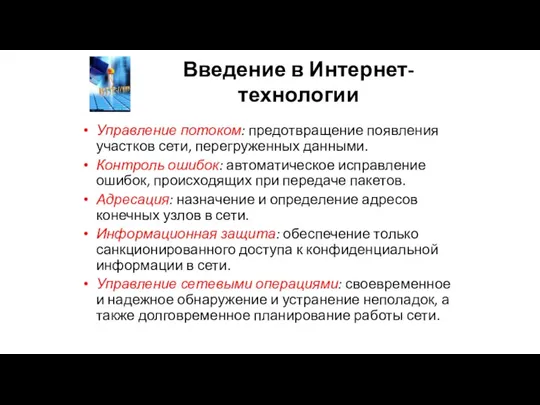 Введение в Интернет-технологии

• Управление потоком: предотвращение появления участков сети, перегруженных данными.
• Контроль ошибок: автоматическое исправление ошибок, происходящих при передаче пакетов.
• Адресация: назначение и определение адресов конечных узлов в сети.
• Информационная защита: обеспечение только санкционированного доступа к конфиденциальной информации в сети.
• Управление сетевыми операциями: своевременное и надежное обнаружение и устранение неполадок, а также долговременное планирование работы сети.